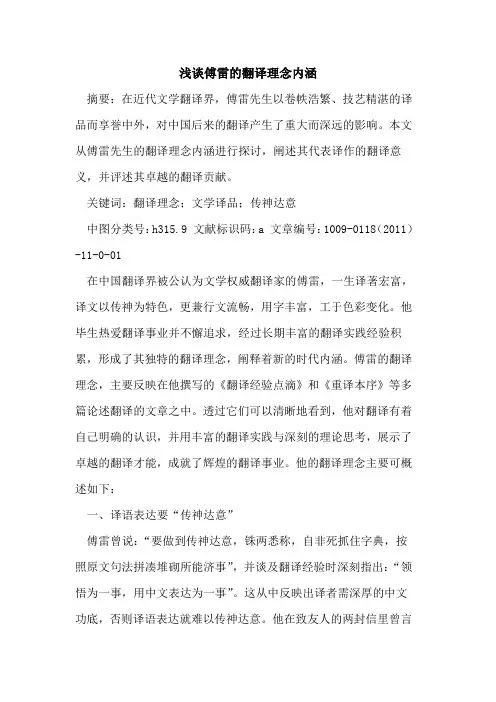 浅谈傅雷的翻译理念内涵

摘要：在近代文学翻译界，傅雷先生以卷帙浩繁、技艺精湛的译品而享誉中外，对中国后来的翻译产生了重大而深远的影响。本文从傅雷先生的翻译理念内涵进行探讨，阐述其代表译作的翻译意义，并评述其卓越的翻译贡献。

关键词：翻译理念；文学译品；传神达意

中图分类号：h315.9 文献标识码：a 文章编号：1009-0118（2011）-11-0-01

在中国翻译界被公认为文学权威翻译家的傅雷，一生译著宏富，译文以传神为特色，更兼行文流畅，用字丰富，工于色彩变化。他毕生热爱翻译事业并不懈追求，经过长期丰富的翻译实践经验积累，形成了其独特的翻译理念，阐释着新的时代内涵。傅雷的翻译理念，主要反映在他撰写的《翻译经验点滴》和《重译本序》等多篇论述翻译的文章之中。透过它们可以清晰地看到，他对翻译有着自己明确的认识，并用丰富的翻译实践与深刻的理论思考，展示了卓越的翻译才能，成就了辉煌的翻译事业。他的翻译理念主要可概述如下：

一、译语表达要“传神达意”

傅雷曾说：“要做到传神达意，铢两悉称，自非死抓住字典，按照原文句法拼凑堆砌所能济事”，并谈及翻译经验时深刻指出：“领悟为一事，用中文表达为一事”。这从中反映出译者需深厚的中文功底，否则译语表达就难以传神达意。他在致友人的两封信里曾言